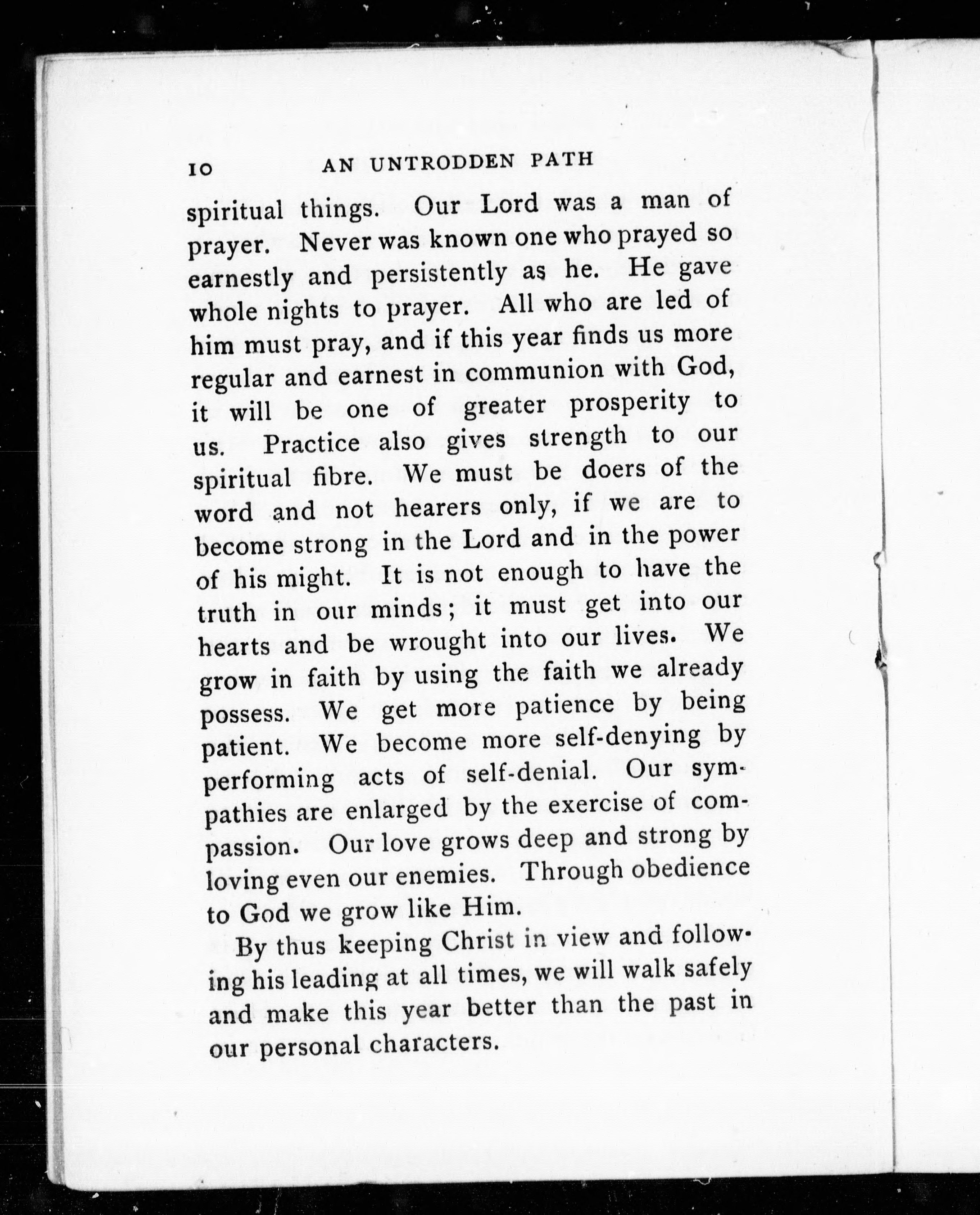 10 AN UNTRODDEN PATH

spiritual things. Our Lord was a man of prayer. Never was known one who prayed so earnestly and persistently as he. He gave whole nights to prayer. All who are led of him must pray, and if this year finds us more regular and earnest in communion with God, it will be one of greater prosperity to us. Practice also gives strength to our spiritual fibre. We must be doers of the word and not hearers only, if we are to become strong in the Lord and in the power of his might. It is not enough to have the truth in our minds; it must get into our hearts and be wrought into our lives. We grow in faith by using the faith we already possess. We get more patience by being patient. We become more self-denying by performing acts of self-denial. Our sympathies are enlarged by the exercise of compassion. Our love grows deep and strong by loving even our enemies. Through obedience to God we grow like Him.

By thus keeping Christ in view and following his leading at all times, we will walk safely and make this year better than the past in our personal characters.